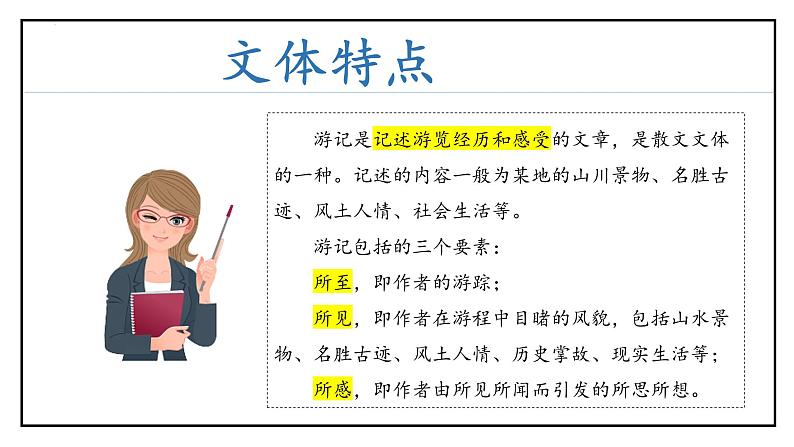 文体特点

游记是记述游览经历和感受的文章，是散文文体的一种。记述的内容一般为某地的山川景物、名胜古迹、风土人情、社会生活等。

游记包括的三个要素：

所至，即作者的游踪；

所见，即作者在游程中目睹的风貌，包括山水景物、名胜古迹、风土人情、历史掌故、现实生活等；

所感，即作者由所见所闻而引发的所思所想。